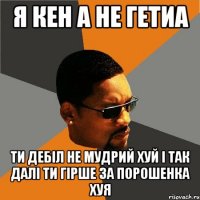 Я КЕН А НЕ ГЕТИА

ТИ ДЕБІЛ НЕ МУДРИЙ ХУЙ І ТАК ДАЛІ ТИ ГІРШЕ ЗА ПОРОШЕНКА ХУЯ

risovach.ru